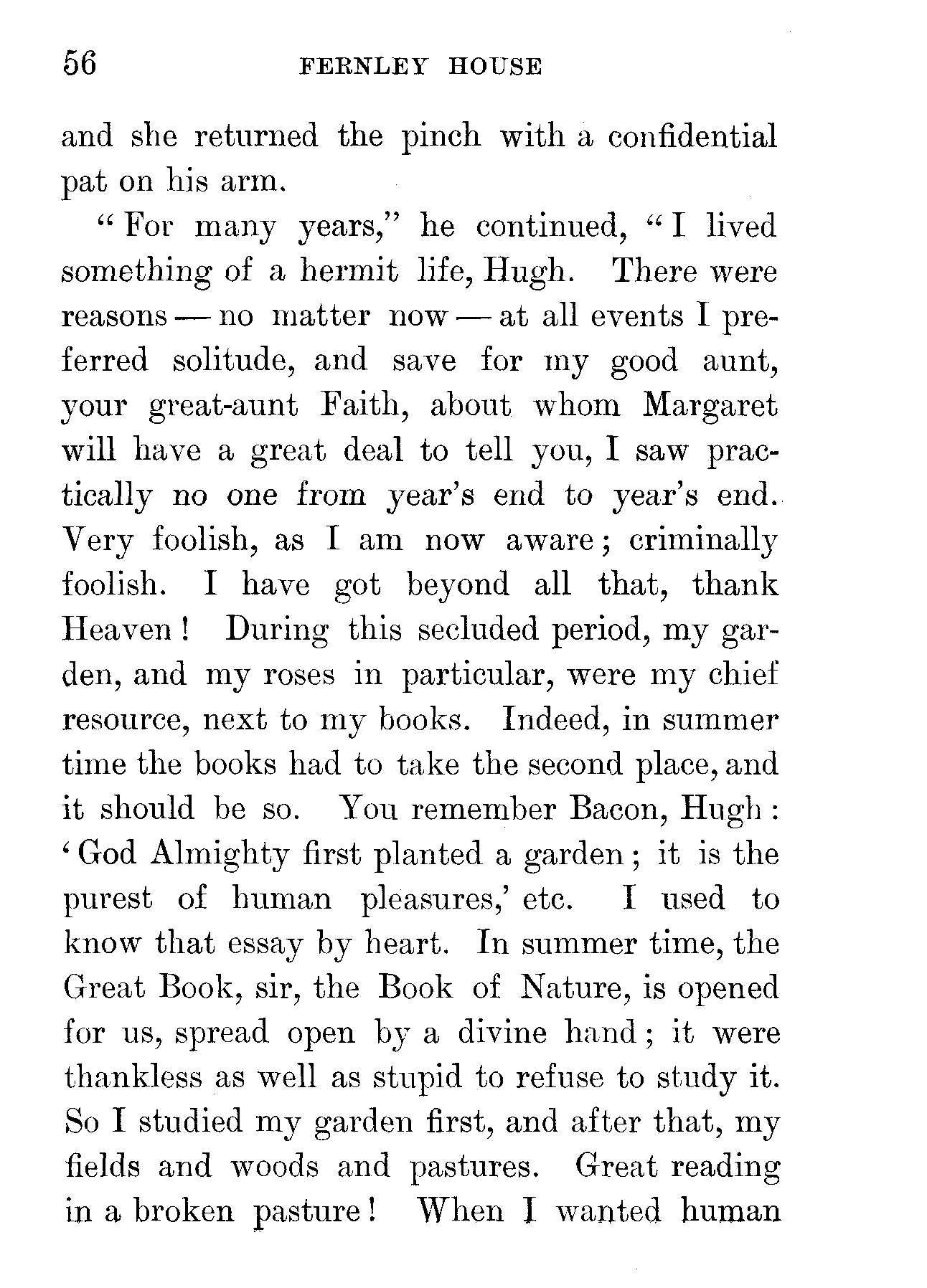 56 FERNLEY HOUSE

and she returned the pinch with a confidential pat on his arm.

"For many years," he continued, "I lived something of a hermit life, Hugh. There were reasons — no matter now — at all events I preferred solitude, and save for my good aunt, your great-aunt Faith, about whom Margaret will have a great deal to tell you, I saw practically no one from year's end to year's end. Very foolish, as I am now aware; criminally foolish. I have got beyond all that, thank Heaven! During this secluded period, my garden, and my roses in particular, were my chief resource, next to my books. Indeed, in summer time the books had to take the second place, and it should be so. You remember Bacon, Hugh: 'God Almighty first planted a garden; it is the purest of human pleasures,' etc. I used to know that essay by heart. In summer time, the Great Book, sir, the Book of Nature, is opened for us, spread open by a divine hand; it were thankless as well as stupid to refuse to study it. So I studied my garden first, and after that, my fields and woods and pastures. Great reading in a broken pasture! When I wanted human